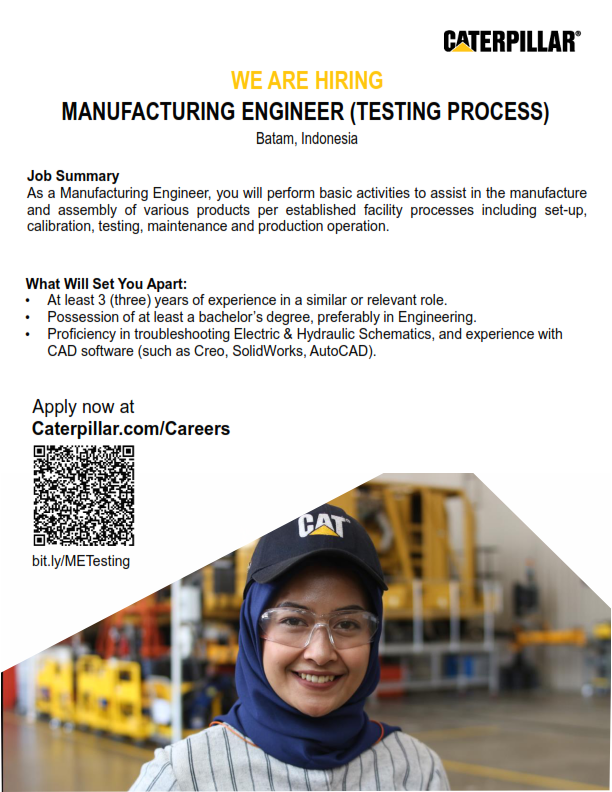 CATERPILLAR®

WE ARE HIRING

MANUFACTURING ENGINEER (TESTING PROCESS)

Batam, Indonesia

Job Summary

As a Manufacturing Engineer, you will perform basic activities to assist in the manufacture and assembly of various products per established facility processes including set-up, calibration, testing, maintenance and production operation.

What Will Set You Apart:

• At least 3 (three) years of experience in a similar or relevant role.
• Possession of at least a bachelor's degree, preferably in Engineering.
• Proficiency in troubleshooting Electric & Hydraulic Schematics, and experience with CAD software (such as Creo, SolidWorks, AutoCAD).

Apply now at
Caterpillar.com/Careers

bit.ly/METesting

CAT